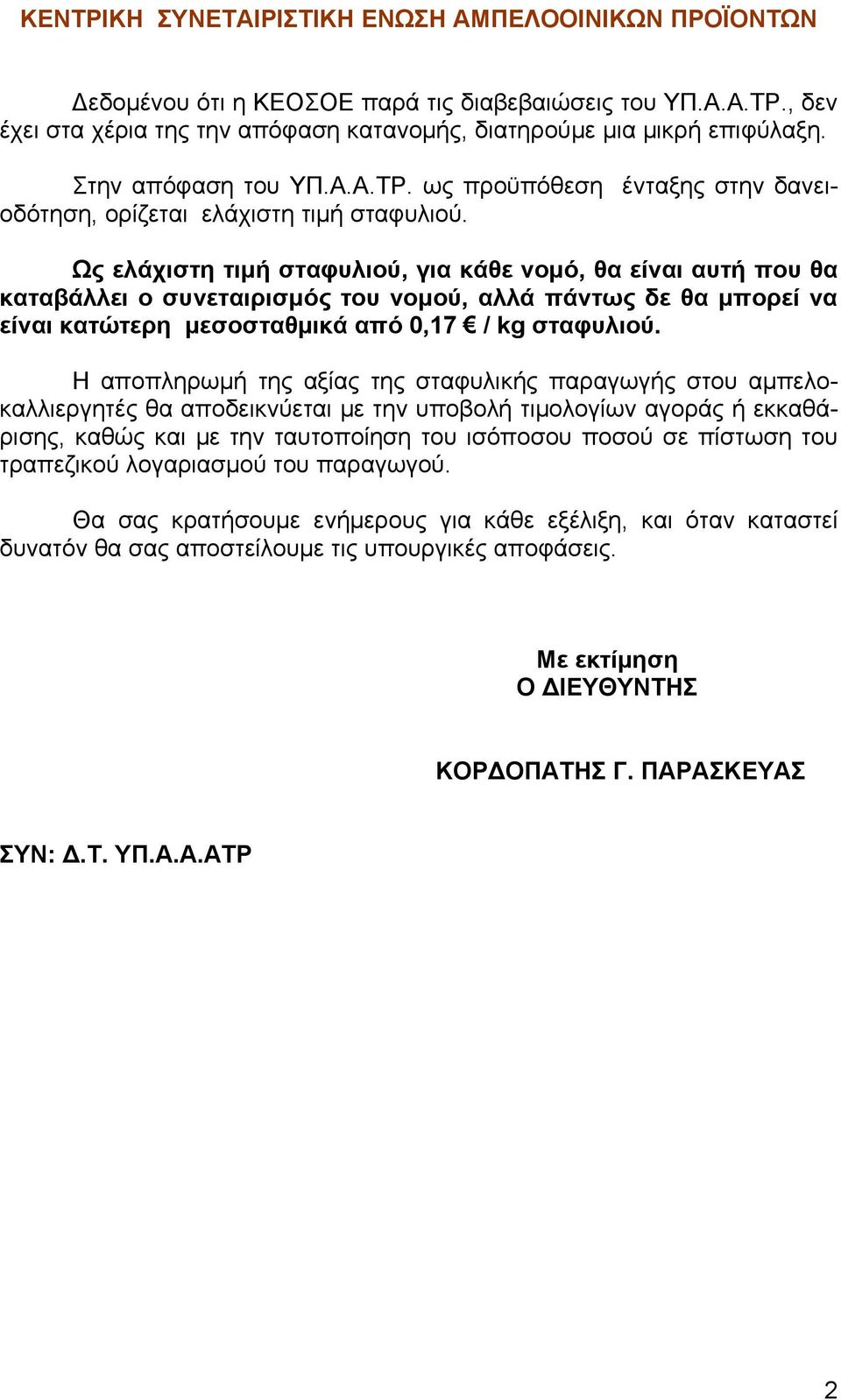 ΚΕΝΤΡΙΚΗ ΣΥΝΕΤΑΙΡΙΣΤΙΚΗ ΕΝΩΣΗ ΑΜΠΕΛΟΟΙΝΙΚΩΝ ΠΡΟΪΟΝΤΩΝ

Δεδομένου ότι η ΚΕΟΣΟΕ παρά τις διαβεβαιώσεις του ΥΠ.Α.Α.ΤΡ., δεν έχει στα χέρια της την απόφαση κατανομής, διατηρούμε μια μικρή επιφύλαξη.

Στην απόφαση του ΥΠ.Α.Α.ΤΡ. ως προϋπόθεση ένταξης στην δανειοδότηση, ορίζεται ελάχιστη τιμή σταφυλιού.

Ως ελάχιστη τιμή σταφυλιού, για κάθε νομό, θα είναι αυτή που θα καταβάλλει ο συνεταιρισμός του νομού, αλλά πάντως δε θα μπορεί να είναι κατώτερη μεσοσταθμικά από 0,17 € / kg σταφυλιού.

Η αποπληρωμή της αξίας της σταφυλικής παραγωγής στου αμπελοκαλλιεργητές θα αποδεικνύεται με την υποβολή τιμολογίων αγοράς ή εκκαθάρισης, καθώς και με την ταυτοποίηση του ισόποσου ποσού σε πίστωση του τραπεζικού λογαριασμού του παραγωγού.

Θα σας κρατήσουμε ενήμερους για κάθε εξέλιξη, και όταν καταστεί δυνατόν θα σας αποστείλουμε τις υπουργικές αποφάσεις.

Με εκτίμηση
Ο ΔΙΕΥΘΥΝΤΗΣ

ΚΟΡΔΟΠΑΤΗΣ Γ. ΠΑΡΑΣΚΕΥΑΣ

ΣΥΝ: Δ.Τ. ΥΠ.Α.Α.ΑΤΡ

2